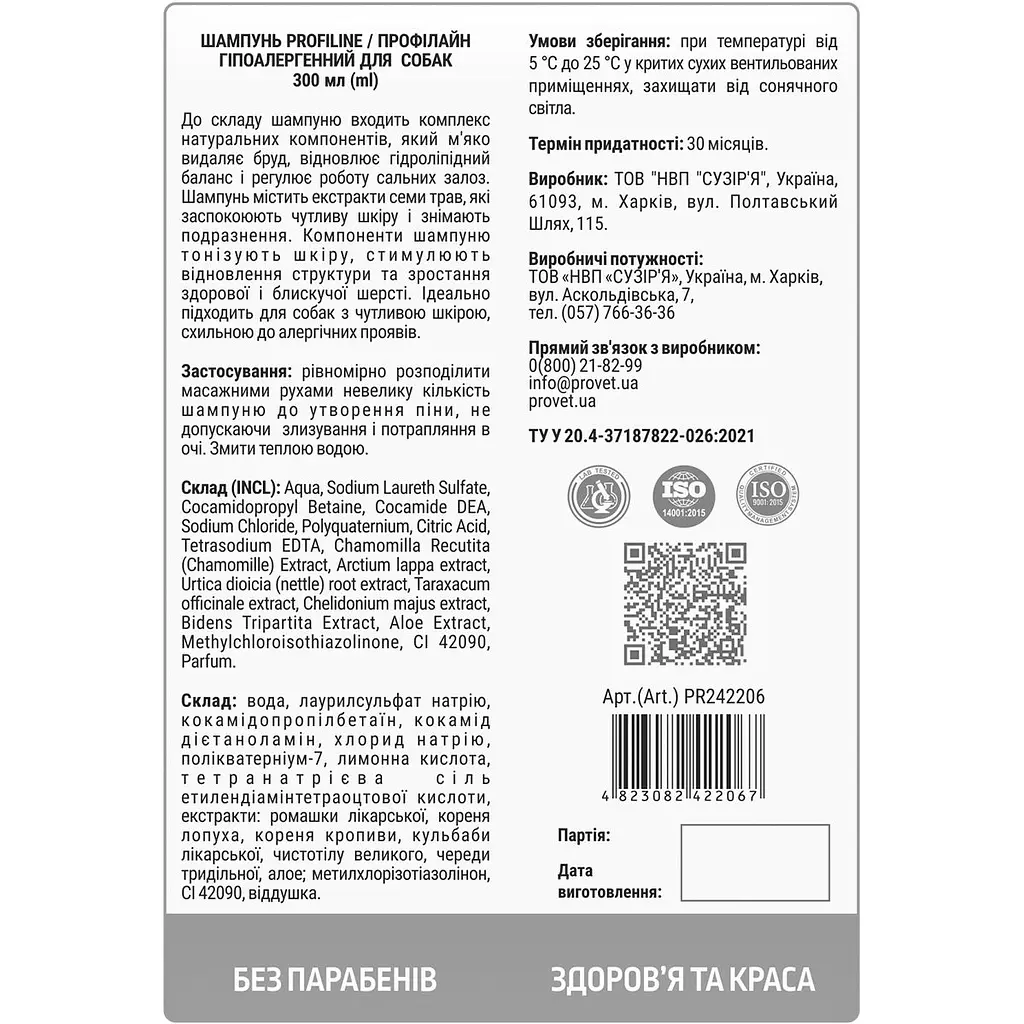 ШАМПУНЬ PROFILINE / ПРОФІЛАЙН ГІПОАЛЕРГЕННИЙ ДЛЯ СОБАК
300 мл (ml)

До складу шампуню входить комплекс натуральних компонентів, який м'яко видаляє бруд, відновлює гідроліпідний баланс і регулює роботу сальних залоз. Шампунь містить екстракти семи трав, які заспокоюють чутливу шкіру і знімають подразнення. Компоненти шампуню тонізують шкіру, стимулюють відновлення структури та зростання здорової і блискучої шерсті. Ідеально підходить для собак з чутливою шкірою, схильною до алергічних проявів.

Застосування: рівномірно розподілити масажними рухами невелику кількість шампуню до утворення піни, не допускаючи злизування і потрапляння в очі. Змити теплою водою.

Склад (INCL): Aqua, Sodium Laureth Sulfate, Cocamidopropyl Betaine, Cocamide DEA, Sodium Chloride, Polyquaternium, Citric Acid, Tetrasodium EDTA, Chamomilla Recutita (Chamomille) Extract, Arctium lappa extract, Urtica dioicia (nettle) root extract, Taraxacum officinale extract, Chelidonium majus extract, Bidens Tripartita Extract, Aloe Extract, Methylchloroisothiazolinone, CI 42090, Parfum.

Склад: вода, лаурилсульфат натрію, кокамідопропілбетаїн, кокамід діетаноламін, хлорид натрію, полікватерніум-7, лимонна кислота, тетранатрієва сіль етилендіамінтетраоцтової кислоти, екстракти: ромашки лікарської, кореня лопуха, кореня кропиви, кульбаби лікарської, чистотілу великого, череди тридільної, алое; метилхлорізотіазолінон, CI 42090, віддушка.

Умови зберігання: при температурі від 5 °C до 25 °C у критих сухих вентильованих приміщеннях, захищати від сонячного світла.

Термін придатності: 30 місяців.

Виробник: ТОВ "НВП "СУЗІР'Я", Україна, 61093, м. Харків, вул. Полтавський Шлях, 115.

Виробничі потужності:
ТОВ «НВП «СУЗІР'Я», Україна, м. Харків, вул. Аскольдівська, 7,
тел. (057) 766-36-36

Прямий зв'язок з виробником:
0(800) 21-82-99
info@provet.ua
provet.ua

ТУ У 20.4-37187822-026:2021

LAB TESTED
ISO 14001:2015
CERTIFIED ISO 9001:2015 QUALITY MANAGEMENT SYSTEM

Арт.(Art.) PR242206

4 823082 422067

Партія:

Дата виготовлення:

БЕЗ ПАРАБЕНІВ

ЗДОРОВ'Я ТА КРАСА